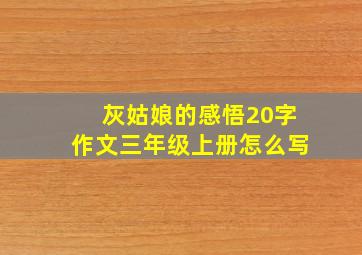 灰姑娘的感悟20字
作文三年级上册怎么写